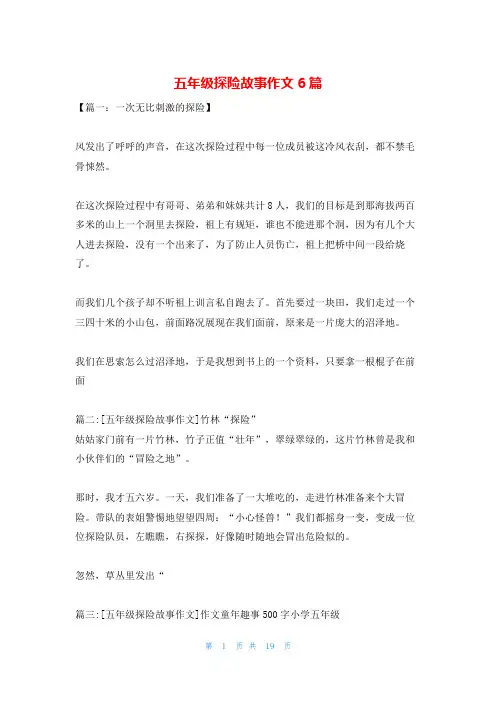 五年级探险故事作文 6 篇

【篇一：一次无比刺激的探险】

风发出了呼呼的声音，在这次探险过程中每一位成员被这冷风衣刮，都不禁毛骨悚然。

在这次探险过程中有哥哥、弟弟和妹妹共计 8 人，我们的目标是到那海拔两百多米的山上一个洞里去探险，祖上有规矩，谁也不能进那个洞，因为有几个大人进去探险，没有一个出来了，为了防止人员伤亡，祖上把桥中间一段给烧了。

而我们几个孩子却不听祖上训言私自跑去了。首先要过一块田，我们走过一个三四十米的小山包，前面路况展现在我们面前，原来是一片庞大的沼泽地。

我们在思索怎么过沼泽地，于是我想到书上的一个资料，只要拿一根棍子在前面

篇二:[五年级探险故事作文]竹林“探险”
姑姑家门前有一片竹林，竹子正值“壮年”，翠绿翠绿的，这片竹林曾是我和小伙伴们的“冒险之地”。

那时，我才五六岁。一天，我们准备了一大堆吃的，走进竹林准备来个大冒险。带队的表姐警惕地望望四周：“小心怪兽！”我们都摇身一变，变成一位位探险队员，左瞧瞧，右探探，好像随时随地会冒出危险似的。

忽然，草丛里发出“

篇三:[五年级探险故事作文]作文童年趣事 500 字小学五年级

第 1 页 共 19 页